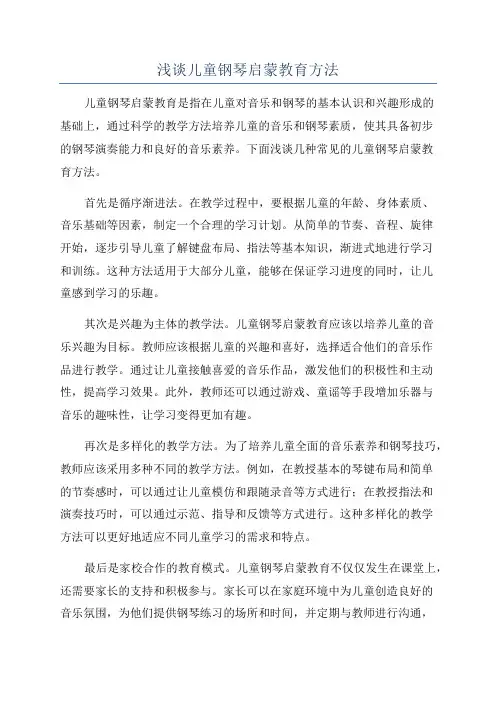 浅谈儿童钢琴启蒙教育方法

儿童钢琴启蒙教育是指在儿童对音乐和钢琴的基本认识和兴趣形成的基础上，通过科学的教学方法培养儿童的音乐和钢琴素质，使其具备初步的钢琴演奏能力和良好的音乐素养。下面浅谈几种常见的儿童钢琴启蒙教育方法。

首先是循序渐进法。在教学过程中，要根据儿童的年龄、身体素质、音乐基础等因素，制定一个合理的学习计划。从简单的节奏、音程、旋律开始，逐步引导儿童了解键盘布局、指法等基本知识，渐进式地进行学习和训练。这种方法适用于大部分儿童，能够在保证学习进度的同时，让儿童感到学习的乐趣。

其次是兴趣为主体的教学法。儿童钢琴启蒙教育应该以培养儿童的音乐兴趣为目标。教师应该根据儿童的兴趣和喜好，选择适合他们的音乐作品进行教学。通过让儿童接触喜爱的音乐作品，激发他们的积极性和主动性，提高学习效果。此外，教师还可以通过游戏、童谣等手段增加乐器与音乐的趣味性，让学习变得更加有趣。

再次是多样化的教学方法。为了培养儿童全面的音乐素养和钢琴技巧，教师应该采用多种不同的教学方法。例如，在教授基本的琴键布局和简单的节奏感时，可以通过让儿童模仿和跟随录音等方式进行；在教授指法和演奏技巧时，可以通过示范、指导和反馈等方式进行。这种多样化的教学方法可以更好地适应不同儿童学习的需求和特点。

最后是家校合作的教育模式。儿童钢琴启蒙教育不仅仅发生在课堂上，还需要家长的支持和积极参与。家长可以在家庭环境中为儿童创造良好的音乐氛围，为他们提供钢琴练习的场所和时间，并定期与教师进行沟通，